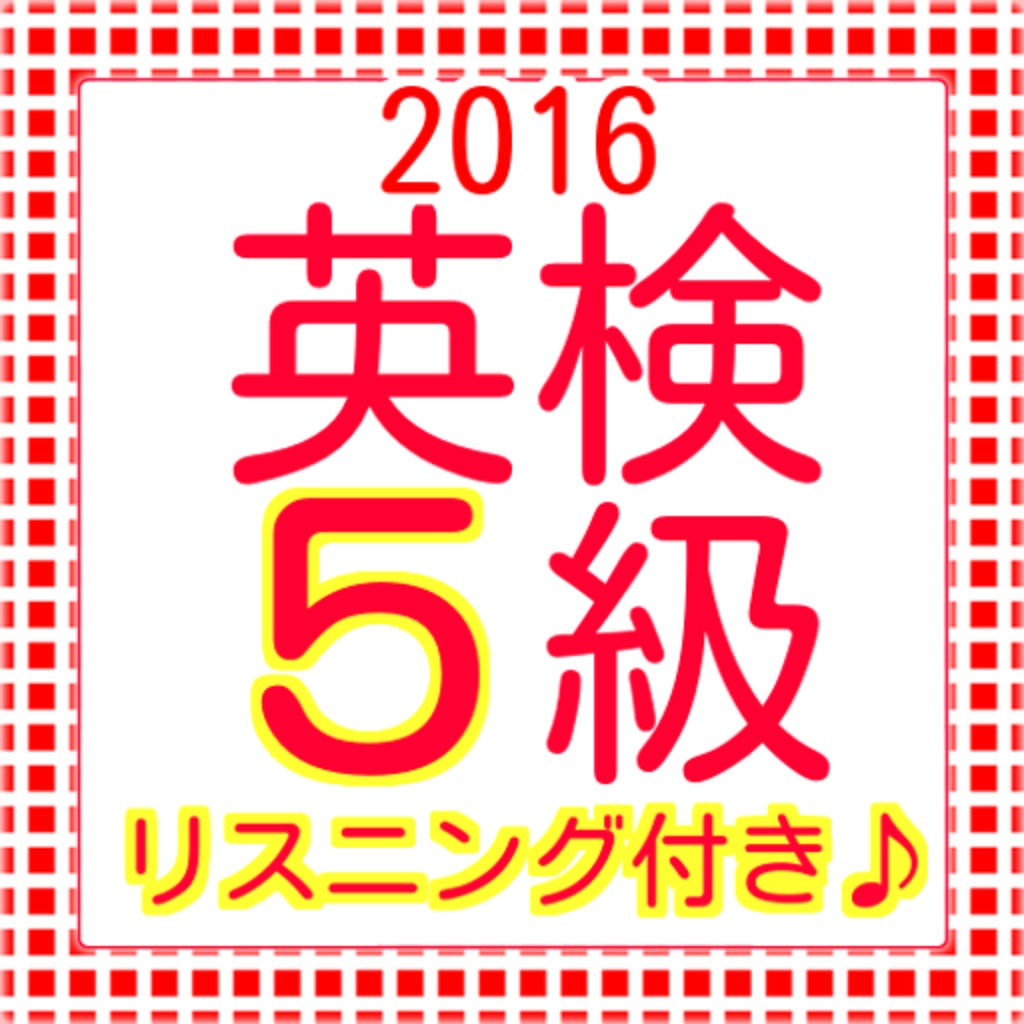 2016
英検
5級
リスニング付き♪